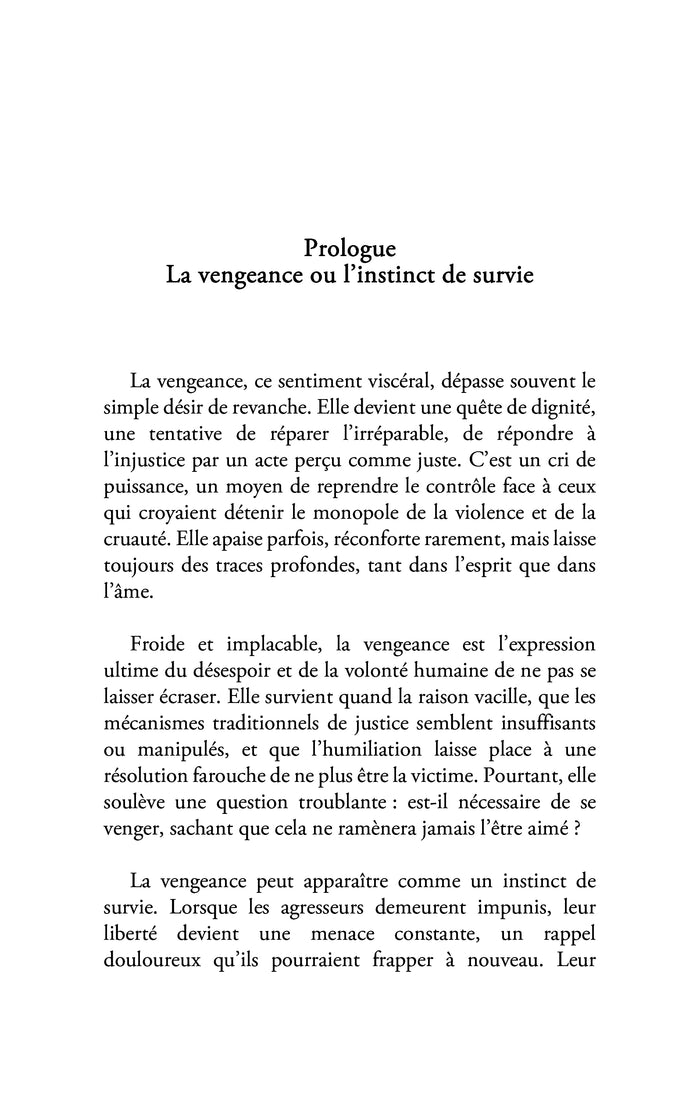 Prologue
La vengeance ou l'instinct de survie

La vengeance, ce sentiment viscéral, dépasse souvent le simple désir de revanche. Elle devient une quête de dignité, une tentative de réparer l'irréparable, de répondre à l'injustice par un acte perçu comme juste. C'est un cri de puissance, un moyen de reprendre le contrôle face à ceux qui croyaient détenir le monopole de la violence et de la cruauté. Elle apaise parfois, réconforte rarement, mais laisse toujours des traces profondes, tant dans l'esprit que dans l'âme.

Froide et implacable, la vengeance est l'expression ultime du désespoir et de la volonté humaine de ne pas se laisser écraser. Elle survient quand la raison vacille, que les mécanismes traditionnels de justice semblent insuffisants ou manipulés, et que l'humiliation laisse place à une résolution farouche de ne plus être la victime. Pourtant, elle soulève une question troublante : est-il nécessaire de se venger, sachant que cela ne ramènera jamais l'être aimé ?

La vengeance peut apparaître comme un instinct de survie. Lorsque les agresseurs demeurent impunis, leur liberté devient une menace constante, un rappel douloureux qu'ils pourraient frapper à nouveau. Leur